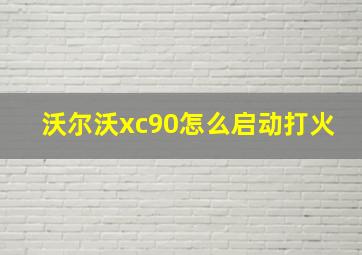 沃尔沃xc90怎么启动打火